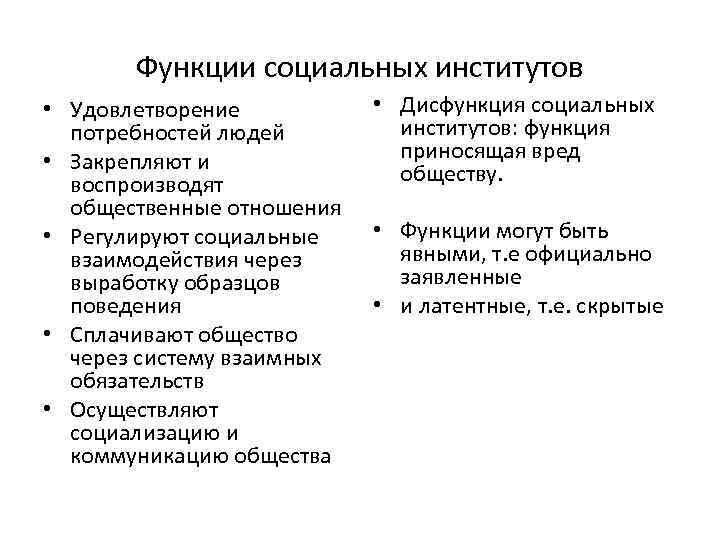 Функции социальных институтов

• Удовлетворение потребностей людей
• Закрепляют и воспроизводят общественные отношения
• Регулируют социальные взаимодействия через выработку образцов поведения
• Сплачивают общество через систему взаимных обязательств
• Осуществляют социализацию и коммуникацию общества

• Дисфункция социальных институтов: функция приносящая вред обществу.

• Функции могут быть явными, т.е официально заявленные
• и латентные, т.е. скрытые